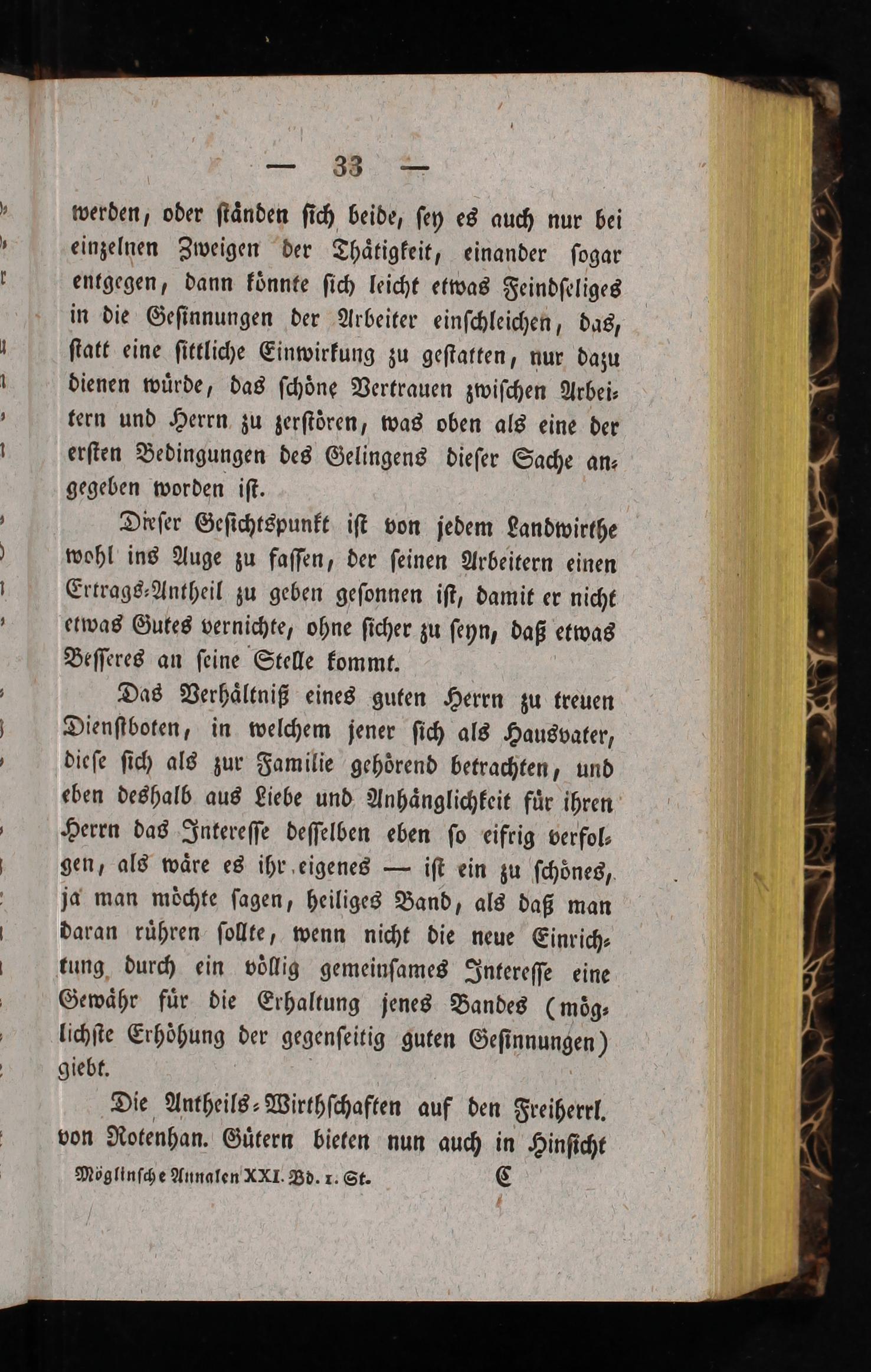 — 33 —

werden, oder ständen sich beide, sey es auch nur bei einzelnen Zweigen der Thätigkeit, einander sogar entgegen, dann könnte sich leicht etwas Feindseliges in die Gesinnungen der Arbeiter einschleichen, das, statt eine sittliche Einwirkung zu gestatten, nur dazu dienen würde, das schöne Vertrauen zwischen Arbeitern und Herrn zu zerstören, was oben als eine der ersten Bedingungen des Gelingens dieser Sache angegeben worden ist.

Dieser Gesichtspunkt ist von jedem Landwirthe wohl ins Auge zu fassen, der seinen Arbeitern einen Ertrags-Antheil zu geben gesonnen ist, damit er nicht etwas Gutes vernichte, ohne sicher zu seyn, daß etwas Besseres an seine Stelle kommt.

Das Verhältniß eines guten Herrn zu treuen Dienstboten, in welchem jener sich als Hausvater, diese sich als zur Familie gehörend betrachten, und eben deshalb aus Liebe und Anhänglichkeit für ihren Herrn das Interesse desselben eben so eifrig verfolgen, als wäre es ihr eigenes — ist ein zu schönes, ja man möchte sagen, heiliges Band, als daß man daran rühren sollte, wenn nicht die neue Einrichtung durch ein völlig gemeinsames Interesse eine Gewähr für die Erhaltung jenes Bandes (möglichste Erhöhung der gegenseitig guten Gesinnungen) giebt.

Die Antheils-Wirthschaften auf den Freiherrl. von Rotenhan. Gütern bieten nun auch in Hinsicht

Möglinsche Annalen XXI. Bd. 1. St. C